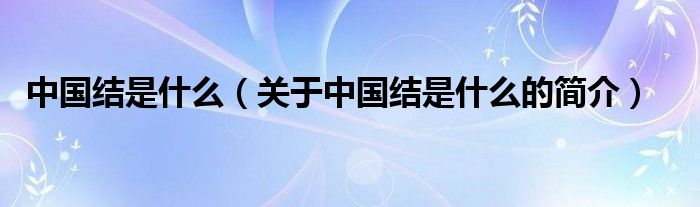 中国结是什么（关于中国结是什么的简介）